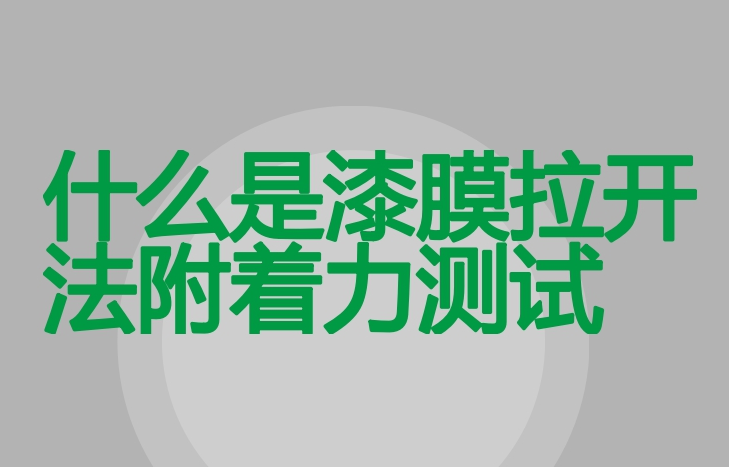 什么是漆膜拉开法附着力测试